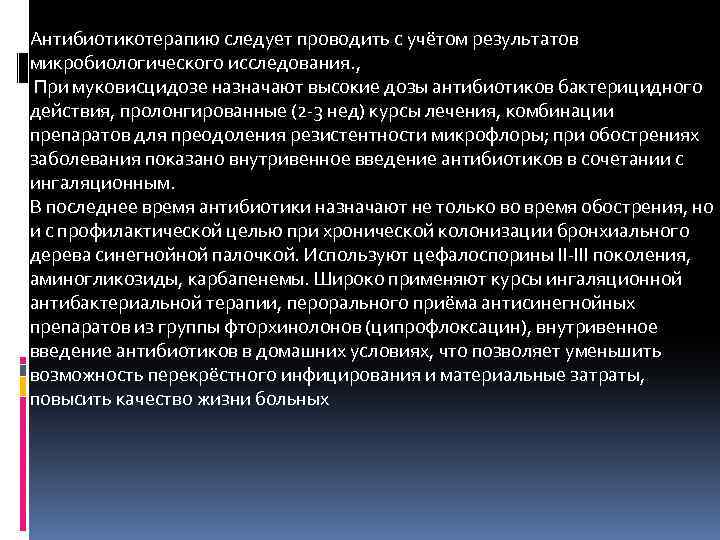 Антибиотикотерапию следует проводить с учётом результатов микробиологического исследования.,

При муковисцидозе назначают высокие дозы антибиотиков бактерицидного действия, пролонгированные (2-3 нед) курсы лечения, комбинации препаратов для преодоления резистентности микрофлоры; при обострениях заболевания показано внутривенное введение антибиотиков в сочетании с ингаляционным.

В последнее время антибиотики назначают не только во время обострения, но и с профилактической целью при хронической колонизации бронхиального дерева синегнойной палочкой. Используют цефалоспорины II-III поколения, аминогликозиды, карбапенемы. Широко применяют курсы ингаляционной антибактериальной терапии, перорального приёма антисинегнойных препаратов из группы фторхинолонов (ципрофлоксацин), внутривенное введение антибиотиков в домашних условиях, что позволяет уменьшить возможность перекрёстного инфицирования и материальные затраты, повысить качество жизни больных